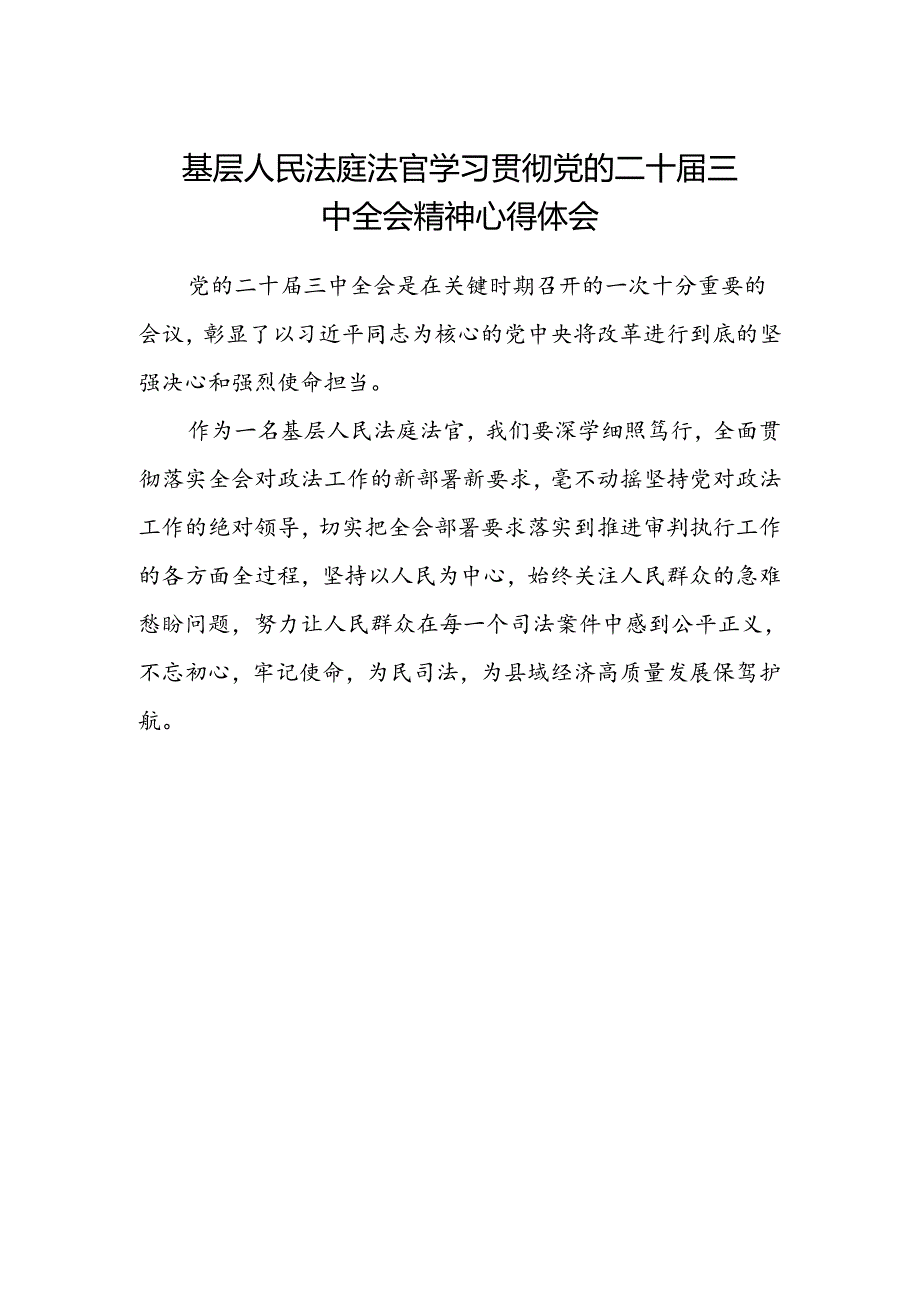 基层人民法庭法官学习贯彻党的二十届三中全会精神心得体会

党的二十届三中全会是在关键时期召开的一次十分重要的会议，彰显了以习近平同志为核心的党中央将改革进行到底的坚强决心和强烈使命担当。

作为一名基层人民法庭法官，我们要深学细照笃行，全面贯彻落实全会对政法工作的新部署新要求，毫不动摇坚持党对政法工作的绝对领导，切实把全会部署要求落实到推进审判执行工作的各方面全过程，坚持以人民为中心，始终关注人民群众的急难愁盼问题，努力让人民群众在每一个司法案件中感到公平正义，不忘初心，牢记使命，为民司法，为县域经济高质量发展保驾护航。